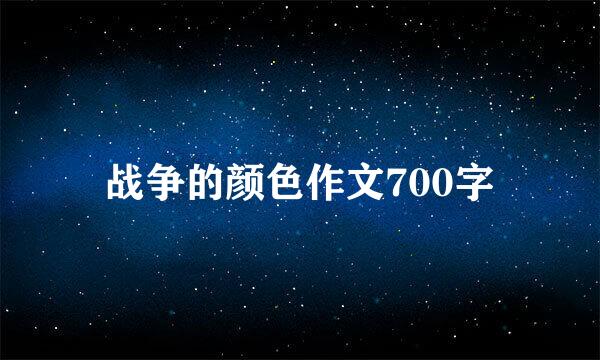 战争的颜色作文700字